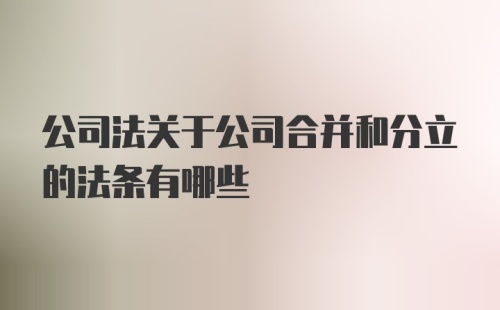 公司法关于公司合并和分立的法条有哪些